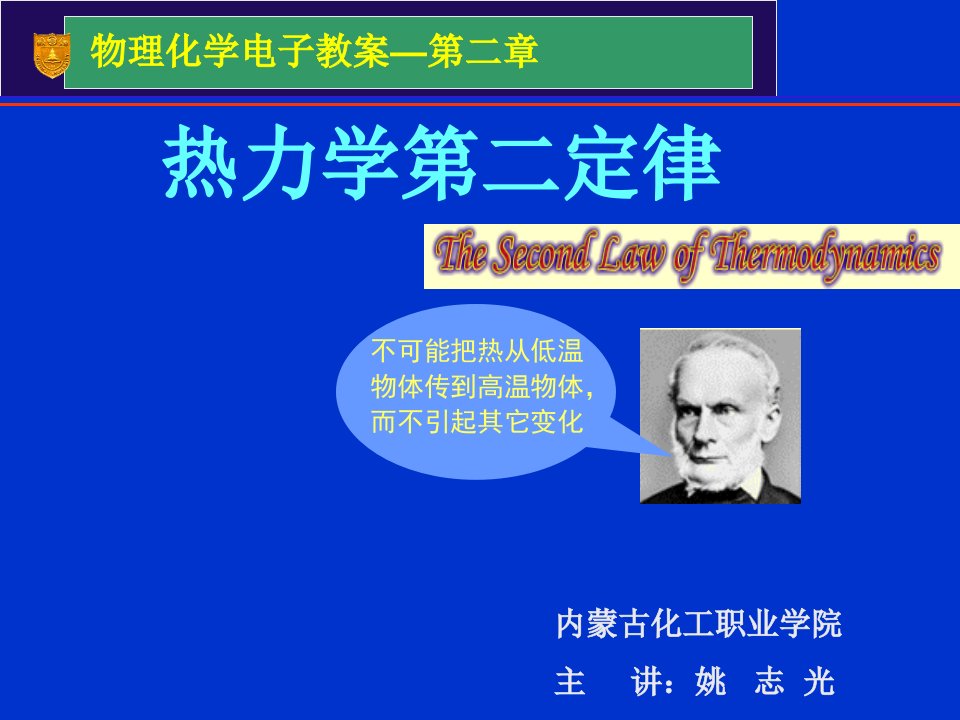 物理化学电子教案—第二章

热力学第二定律

The Second Law of Thermodynamics

不可能把热从低温物体传到高温物体，而不引起其它变化

内蒙古化工职业学院

主　讲：姚　志　光